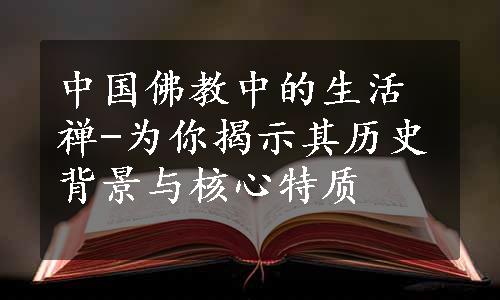 中国佛教中的生活禅-为你揭示其历史背景与核心特质